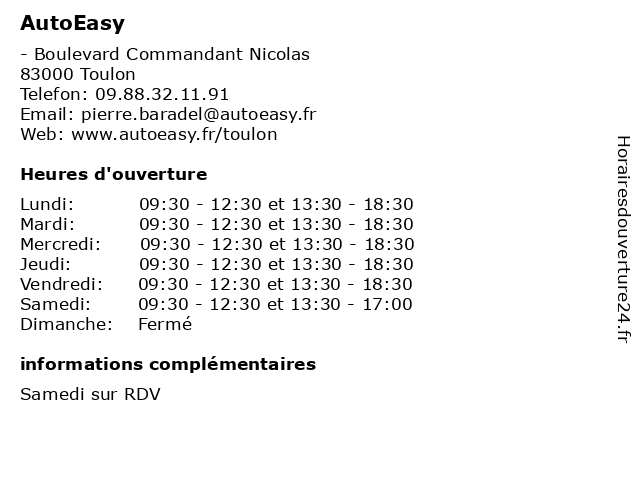 AutoEasy

- Boulevard Commandant Nicolas
83000 Toulon
Telefon: 09.88.32.11.91
Email: pierre.baradel@autoeasy.fr
Web: www.autoeasy.fr/toulon

Heures d'ouverture

| | |
|---|---|
| Lundi: | 09:30 - 12:30 et 13:30 - 18:30 |
| Mardi: | 09:30 - 12:30 et 13:30 - 18:30 |
| Mercredi: | 09:30 - 12:30 et 13:30 - 18:30 |
| Jeudi: | 09:30 - 12:30 et 13:30 - 18:30 |
| Vendredi: | 09:30 - 12:30 et 13:30 - 18:30 |
| Samedi: | 09:30 - 12:30 et 13:30 - 17:00 |
| Dimanche: | Fermé |

informations complémentaires

Samedi sur RDV

Horairesdouverture24.fr